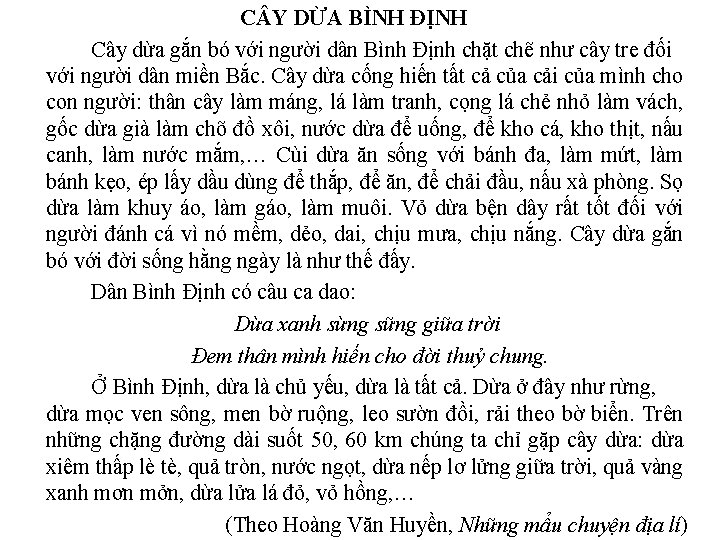 CÂY DỪA BÌNH ĐỊNH

Cây dừa gắn bó với người dân Bình Định chặt chẽ như cây tre đối với người dân miền Bắc. Cây dừa cống hiến tất cả của cải của mình cho con người: thân cây làm máng, lá làm tranh, cọng lá chẻ nhỏ làm vách, gốc dừa già làm chõ đồ xôi, nước dừa để uống, để kho cá, kho thịt, nấu canh, làm nước mắm,… Cùi dừa ăn sống với bánh đa, làm mứt, làm bánh kẹo, ép lấy dầu dùng để thắp, để ăn, để chải đầu, nấu xà phòng. Sọ dừa làm khuy áo, làm gáo, làm muôi. Vỏ dừa bện dây rất tốt đối với người đánh cá vì nó mềm, dẻo, dai, chịu mưa, chịu nắng. Cây dừa gắn bó với đời sống hằng ngày là như thế đấy.

Dân Bình Định có câu ca dao:

Dừa xanh sừng sững giữa trời
Đem thân mình hiến cho đời thuỷ chung.

Ở Bình Định, dừa là chủ yếu, dừa là tất cả. Dừa ở đây như rừng, dừa mọc ven sông, men bờ ruộng, leo sườn đồi, rải theo bờ biển. Trên những chặng đường dài suốt 50, 60 km chúng ta chỉ gặp cây dừa: dừa xiêm thấp lè tè, quả tròn, nước ngọt, dừa nếp lơ lửng giữa trời, quả vàng xanh mơn mởn, dừa lửa lá đỏ, vỏ hồng,…

(Theo Hoàng Văn Huyền, Những mẩu chuyện địa lí)